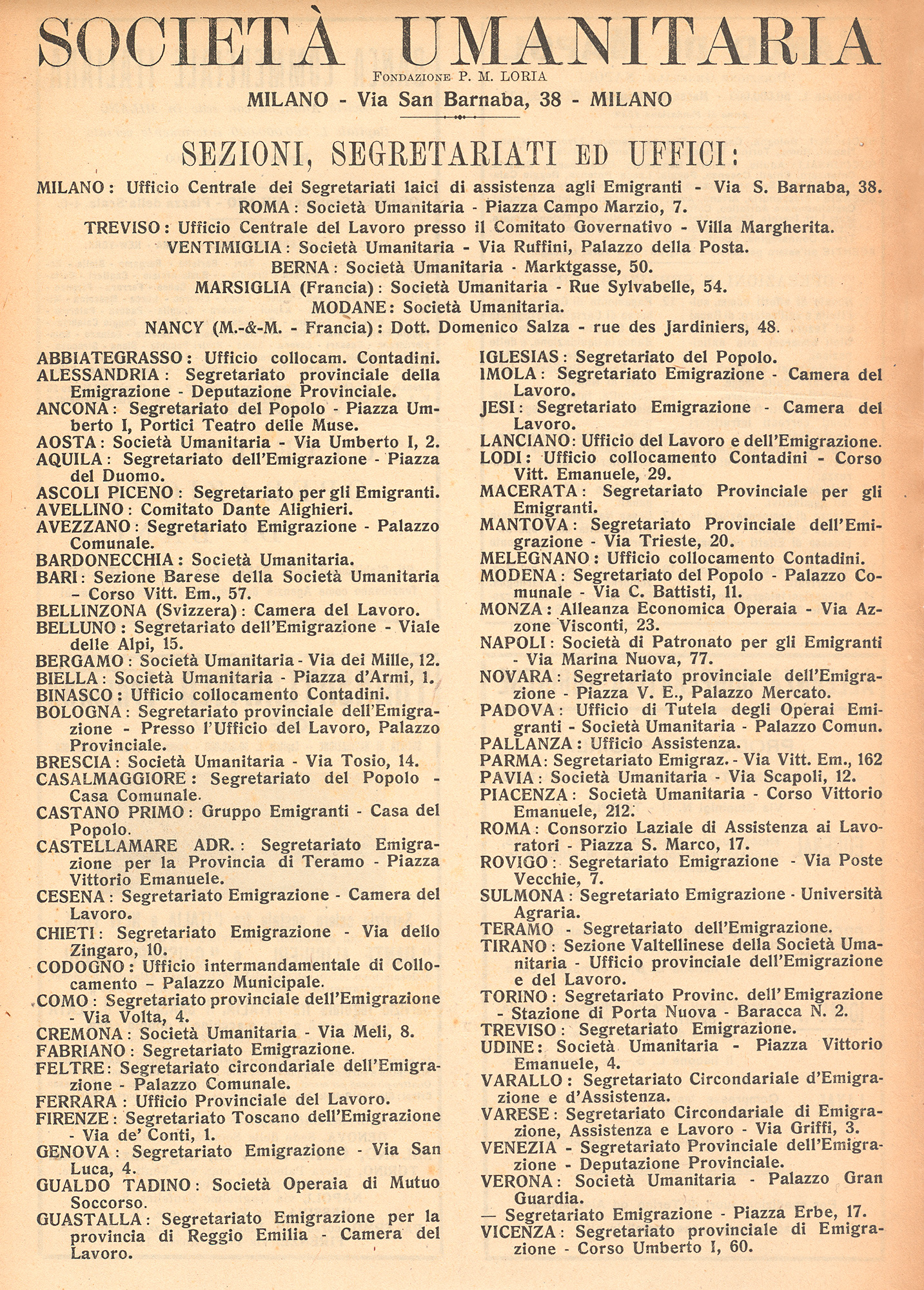 SOCIETÀ UMANITARIA

Fondazione P. M. LORIA

MILANO - Via San Barnaba, 38 - MILANO

SEZIONI, SEGRETARIATI ED UFFICI:

MILANO: Ufficio Centrale dei Segretariati laici di assistenza agli Emigranti - Via S. Barnaba, 38.
ROMA: Società Umanitaria - Piazza Campo Marzio, 7.
TREVISO: Ufficio Centrale del Lavoro presso il Comitato Governativo - Villa Margherita.
VENTIMIGLIA: Società Umanitaria - Via Ruffini, Palazzo della Posta.
BERNA: Società Umanitaria - Marktgasse, 50.
MARSIGLIA (Francia): Società Umanitaria - Rue Sylvabelle, 54.
MODANE: Società Umanitaria.
NANCY (M.-&-M. - Francia): Dott. Domenico Salza - rue des Jardiniers, 48.

ABBIATEGRASSO: Ufficio collocam. Contadini.
ALESSANDRIA: Segretariato provinciale della Emigrazione - Deputazione Provinciale.
ANCONA: Segretariato del Popolo - Piazza Umberto I, Portici Teatro delle Muse.
AOSTA: Società Umanitaria - Via Umberto I, 2.
AQUILA: Segretariato dell'Emigrazione - Piazza del Duomo.
ASCOLI PICENO: Segretariato per gli Emigranti.
AVELLINO: Comitato Dante Alighieri.
AVEZZANO: Segretariato Emigrazione - Palazzo Comunale.
BARDONECCHIA: Società Umanitaria.
BARI: Sezione Barese della Società Umanitaria - Corso Vitt. Em., 57.
BELLINZONA (Svizzera): Camera del Lavoro.
BELLUNO: Segretariato dell'Emigrazione - Viale delle Alpi, 15.
BERGAMO: Società Umanitaria - Via dei Mille, 12.
BIELLA: Società Umanitaria - Piazza d'Armi, 1.
BINASCO: Ufficio collocamento Contadini.
BOLOGNA: Segretariato provinciale dell'Emigrazione - Presso l'Ufficio del Lavoro, Palazzo Provinciale.
BRESCIA: Società Umanitaria - Via Tosio, 14.
CASALMAGGIORE: Segretariato del Popolo - Casa Comunale.
CASTANO PRIMO: Gruppo Emigranti - Casa del Popolo.
CASTELLAMARE ADR.: Segretariato Emigrazione per la Provincia di Teramo - Piazza Vittorio Emanuele.
CESENA: Segretariato Emigrazione - Camera del Lavoro.
CHIETI: Segretariato Emigrazione - Via dello Zingaro, 10.
CODOGNO: Ufficio intermandamentale di Collocamento - Palazzo Municipale.
COMO: Segretariato provinciale dell'Emigrazione - Via Volta, 4.
CREMONA: Società Umanitaria - Via Meli, 8.
FABRIANO: Segretariato Emigrazione.
FELTRE: Segretariato circondariale dell'Emigrazione - Palazzo Comunale.
FERRARA: Ufficio Provinciale del Lavoro.
FIRENZE: Segretariato Toscano dell'Emigrazione - Via de' Conti, 1.
GENOVA: Segretariato Emigrazione - Via San Luca, 4.
GUALDO TADINO: Società Operaia di Mutuo Soccorso.
GUASTALLA: Segretariato Emigrazione per la provincia di Reggio Emilia - Camera del Lavoro.

IGLESIAS: Segretariato del Popolo.
IMOLA: Segretariato Emigrazione - Camera del Lavoro.
JESI: Segretariato Emigrazione - Camera del Lavoro.
LANCIANO: Ufficio del Lavoro e dell'Emigrazione.
LODI: Ufficio collocamento Contadini - Corso Vitt. Emanuele, 29.
MACERATA: Segretariato Provinciale per gli Emigranti.
MANTOVA: Segretariato Provinciale dell'Emigrazione - Via Trieste, 20.
MELEGNANO: Ufficio collocamento Contadini.
MODENA: Segretariato del Popolo - Palazzo Comunale - Via C. Battisti, 11.
MONZA: Alleanza Economica Operaia - Via Azzone Visconti, 23.
NAPOLI: Società di Patronato per gli Emigranti - Via Marina Nuova, 77.
NOVARA: Segretariato provinciale dell'Emigrazione - Piazza V. E., Palazzo Mercato.
PADOVA: Ufficio di Tutela degli Operai Emigranti - Società Umanitaria - Palazzo Comun.
PALLANZA: Ufficio Assistenza.
PARMA: Segretariato Emigraz. - Via Vitt. Em., 162
PAVIA: Società Umanitaria - Via Scapoli, 12.
PIACENZA: Società Umanitaria - Corso Vittorio Emanuele, 212.
ROMA: Consorzio Laziale di Assistenza ai Lavoratori - Piazza S. Marco, 17.
ROVIGO: Segretariato Emigrazione - Via Poste Vecchie, 7.
SULMONA: Segretariato Emigrazione - Università Agraria.
TERAMO - Segretariato dell'Emigrazione.
TIRANO: Sezione Valtellinese della Società Umanitaria - Ufficio provinciale dell'Emigrazione e del Lavoro.
TORINO: Segretariato Provinc. dell'Emigrazione - Stazione di Porta Nuova - Baracca N. 2.
TREVISO: Segretariato Emigrazione.
UDINE: Società Umanitaria - Piazza Vittorio Emanuele, 4.
VARALLO: Segretariato Circondariale d'Emigrazione e d'Assistenza.
VARESE: Segretariato Circondariale di Emigrazione, Assistenza e Lavoro - Via Griffi, 3.
VENEZIA - Segretariato Provinciale dell'Emigrazione - Deputazione Provinciale.
VERONA: Società Umanitaria - Palazzo Gran Guardia.
— Segretariato Emigrazione - Piazza Erbe, 17.
VICENZA: Segretariato provinciale di Emigrazione - Corso Umberto I, 60.